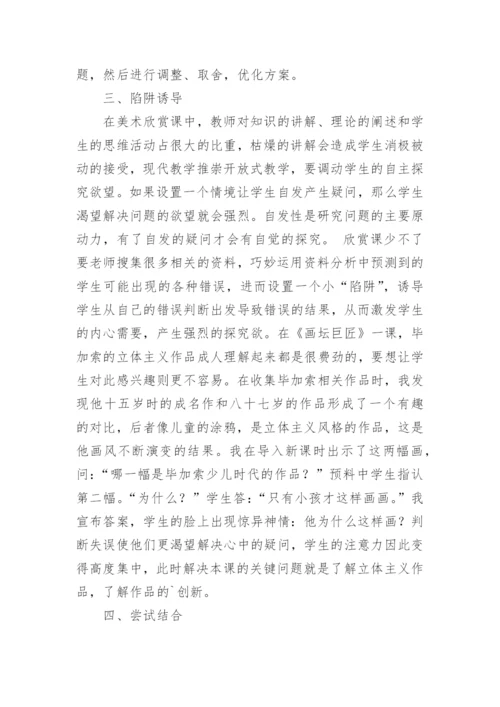 题，然后进行调整、取舍，优化方案。

三、陷阱诱导

在美术欣赏课中，教师对知识的讲解、理论的阐述和学生的思维活动占很大的比重，枯燥的讲解会造成学生消极被动的接受，现代教学推崇开放式教学，要调动学生的自主探究欲望。如果设置一个情境让学生自发产生疑问，那么学生渴望解决问题的欲望就会强烈。自发性是研究问题的主要原动力，有了自发的疑问才会有自觉的探究。 欣赏课少不了要老师搜集很多相关的资料，巧妙运用资料分析中预测到的学生可能出现的各种错误，进而设置一个小“陷阱”，诱导学生从自己的错误判断出发导致错误的结果，从而激发学生的内心需要，产生强烈的探究欲。在《画坛巨匠》一课，毕加索的立体主义作品成人理解起来都是很费劲的，要想让学生对此感兴趣则更不容易。在收集毕加索相关作品时，我发现他十五岁时的成名作和八十七岁的作品形成了一个有趣的对比，后者像儿童的涂鸦，是立体主义风格的作品，这是他画风不断演变的结果。我在导入新课时出示了这两幅画，问：“哪一幅是毕加索少儿时代的作品？”预料中学生指认第二幅。“为什么？”学生答：“只有小孩才这样画画。”我宣布答案，学生的脸上出现惊异神情：他为什么这样画？判断失误使他们更渴望解决心中的疑问，学生的注意力因此变得高度集中，此时解决本课的关键问题就是了解立体主义作品，了解作品的`创新。

四、尝试结合